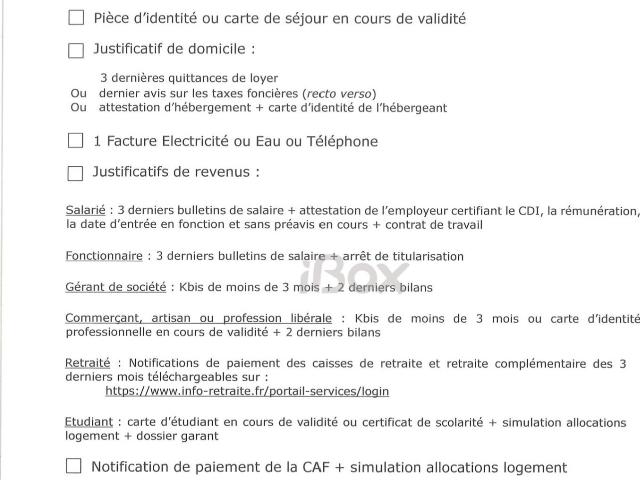 ☐ Pièce d'identité ou carte de séjour en cours de validité

☐ Justificatif de domicile :

3 dernières quittances de loyer
Ou dernier avis sur les taxes foncières (recto verso)
Ou attestation d'hébergement + carte d'identité de l'hébergeant

☐ 1 Facture Electricité ou Eau ou Téléphone

☐ Justificatifs de revenus :

Salarié : 3 derniers bulletins de salaire + attestation de l'employeur certifiant le CDI, la rémunération, la date d'entrée en fonction et sans préavis en cours + contrat de travail

Fonctionnaire : 3 derniers bulletins de salaire + arrêt de titularisation

iBox

Gérant de société : Kbis de moins de 3 mois + 2 derniers bilans

Commerçant, artisan ou profession libérale : Kbis de moins de 3 mois ou carte d'identité professionnelle en cours de validité + 2 derniers bilans

Retraité : Notifications de paiement des caisses de retraite et retraite complémentaire des 3 derniers mois téléchargeables sur :
https://www.info-retraite.fr/portail-services/login

Etudiant : carte d'étudiant en cours de validité ou certificat de scolarité + simulation allocations logement + dossier garant

☐ Notification de paiement de la CAF + simulation allocations logement